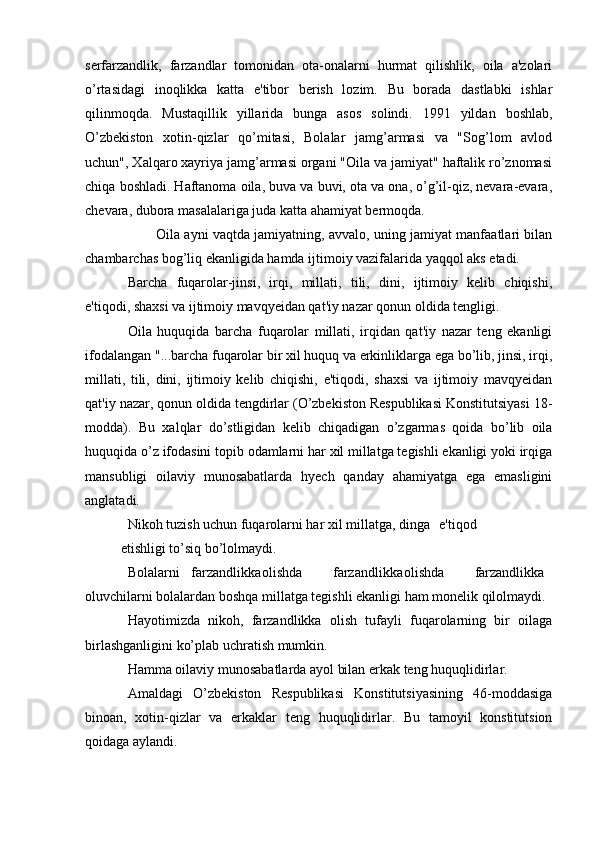 serfarzandlik, farzandlar tomonidan ota-onalarni hurmat qilishlik, oila a'zolari o’rtasidagi inoqlikka katta e'tibor berish lozim. Bu borada dastlabki ishlar qilinmoqda. Mustaqillik yillarida bunga asos solindi. 1991 yildan boshlab, O’zbekiston xotin-qizlar qo’mitasi, Bolalar jamg’armasi va "Sog’lom avlod uchun", Xalqaro xayriya jamg’armasi organi "Oila va jamiyat" haftalik ro’znomasi chiqa boshladi. Haftanoma oila, buva va buvi, ota va ona, o’g’il-qiz, nevara-evara, chevara, dubora masalalariga juda katta ahamiyat bermoqda.

Oila ayni vaqtda jamiyatning, avvalo, uning jamiyat manfaatlari bilan chambarchas bog’liq ekanligida hamda ijtimoiy vazifalarida yaqqol aks etadi.

Barcha fuqarolar-jinsi, irqi, millati, tili, dini, ijtimoiy kelib chiqishi, e'tiqodi, shaxsi va ijtimoiy mavqyeidan qat'iy nazar qonun oldida tengligi.

Oila huquqida barcha fuqarolar millati, irqidan qat'iy nazar teng ekanligi ifodalangan "...barcha fuqarolar bir xil huquq va erkinliklarga ega bo’lib, jinsi, irqi, millati, tili, dini, ijtimoiy kelib chiqishi, e'tiqodi, shaxsi va ijtimoiy mavqyeidan qat'iy nazar, qonun oldida tengdirlar (O’zbekiston Respublikasi Konstitutsiyasi 18-modda). Bu xalqlar do’stligidan kelib chiqadigan o’zgarmas qoida bo’lib oila huquqida o’z ifodasini topib odamlarni har xil millatga tegishli ekanligi yoki irqiga mansubligi oilaviy munosabatlarda hyech qanday ahamiyatga ega emasligini anglatadi.

Nikoh tuzish uchun fuqarolarni har xil millatga, dinga e'tiqod etishligi to’siq bo’lolmaydi.

Bolalarni farzandlikkaolishda farzandlikkaolishda farzandlikka oluvchilarni bolalardan boshqa millatga tegishli ekanligi ham monelik qilolmaydi.

Hayotimizda nikoh, farzandlikka olish tufayli fuqarolarning bir oilaga birlashganligini ko’plab uchratish mumkin.

Hamma oilaviy munosabatlarda ayol bilan erkak teng huquqlidirlar.

Amaldagi O’zbekiston Respublikasi Konstitutsiyasining 46-moddasiga binoan, xotin-qizlar va erkaklar teng huquqlidirlar. Bu tamoyil konstitutsion qoidaga aylandi.